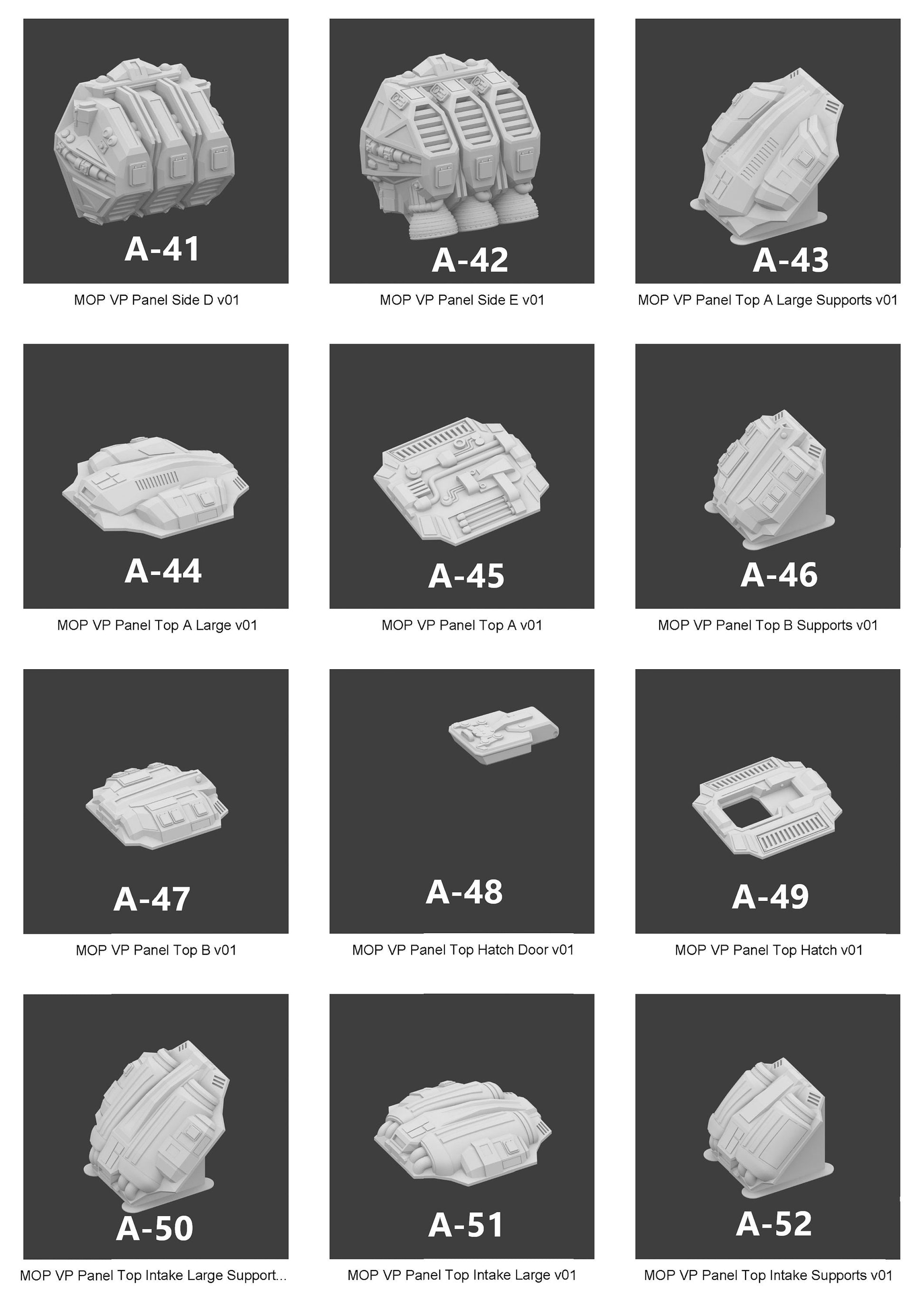 A-41

MOP VP Panel Side D v01

A-42

MOP VP Panel Side E v01

A-43

MOP VP Panel Top A Large Supports v01

A-44

MOP VP Panel Top A Large v01

A-45

MOP VP Panel Top A v01

A-46

MOP VP Panel Top B Supports v01

A-47

MOP VP Panel Top B v01

A-48

MOP VP Panel Top Hatch Door v01

A-49

MOP VP Panel Top Hatch v01

A-50

MOP VP Panel Top Intake Large Support...

A-51

MOP VP Panel Top Intake Large v01

A-52

MOP VP Panel Top Intake Supports v01